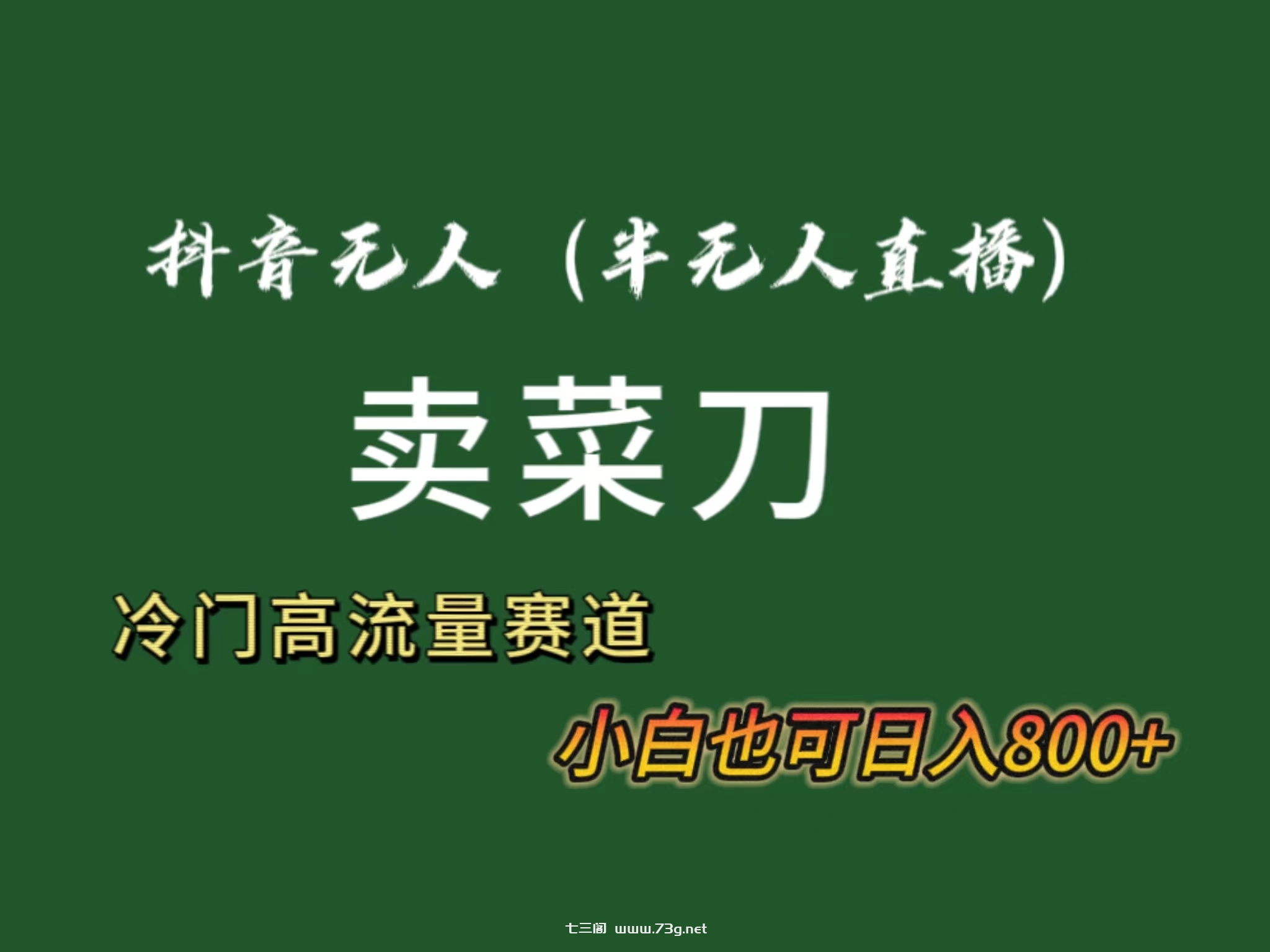 抖音无人（半无人直播）

卖菜刀

冷门高流量赛道

小白也可日入800+

七三阁 www.73g.net